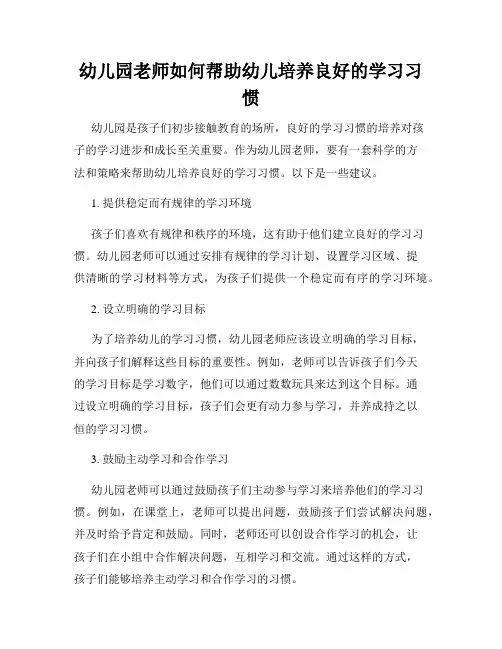 幼儿园老师如何帮助幼儿培养良好的学习习惯

幼儿园是孩子们初步接触教育的场所，良好的学习习惯的培养对孩子的学习进步和成长至关重要。作为幼儿园老师，要有一套科学的方法和策略来帮助幼儿培养良好的学习习惯。以下是一些建议。

1. 提供稳定而有规律的学习环境

孩子们喜欢有规律和秩序的环境，这有助于他们建立良好的学习习惯。幼儿园老师可以通过安排有规律的学习计划、设置学习区域、提供清晰的学习材料等方式，为孩子们提供一个稳定而有序的学习环境。

2. 设立明确的学习目标

为了培养幼儿的学习习惯，幼儿园老师应该设立明确的学习目标，并向孩子们解释这些目标的重要性。例如，老师可以告诉孩子们今天的学习目标是学习数字，他们可以通过数数玩具来达到这个目标。通过设立明确的学习目标，孩子们会更有动力参与学习，并养成持之以恒的学习习惯。

3. 鼓励主动学习和合作学习

幼儿园老师可以通过鼓励孩子们主动参与学习来培养他们的学习习惯。例如，在课堂上，老师可以提出问题，鼓励孩子们尝试解决问题，并及时给予肯定和鼓励。同时，老师还可以创设合作学习的机会，让孩子们在小组中合作解决问题，互相学习和交流。通过这样的方式，孩子们能够培养主动学习和合作学习的习惯。